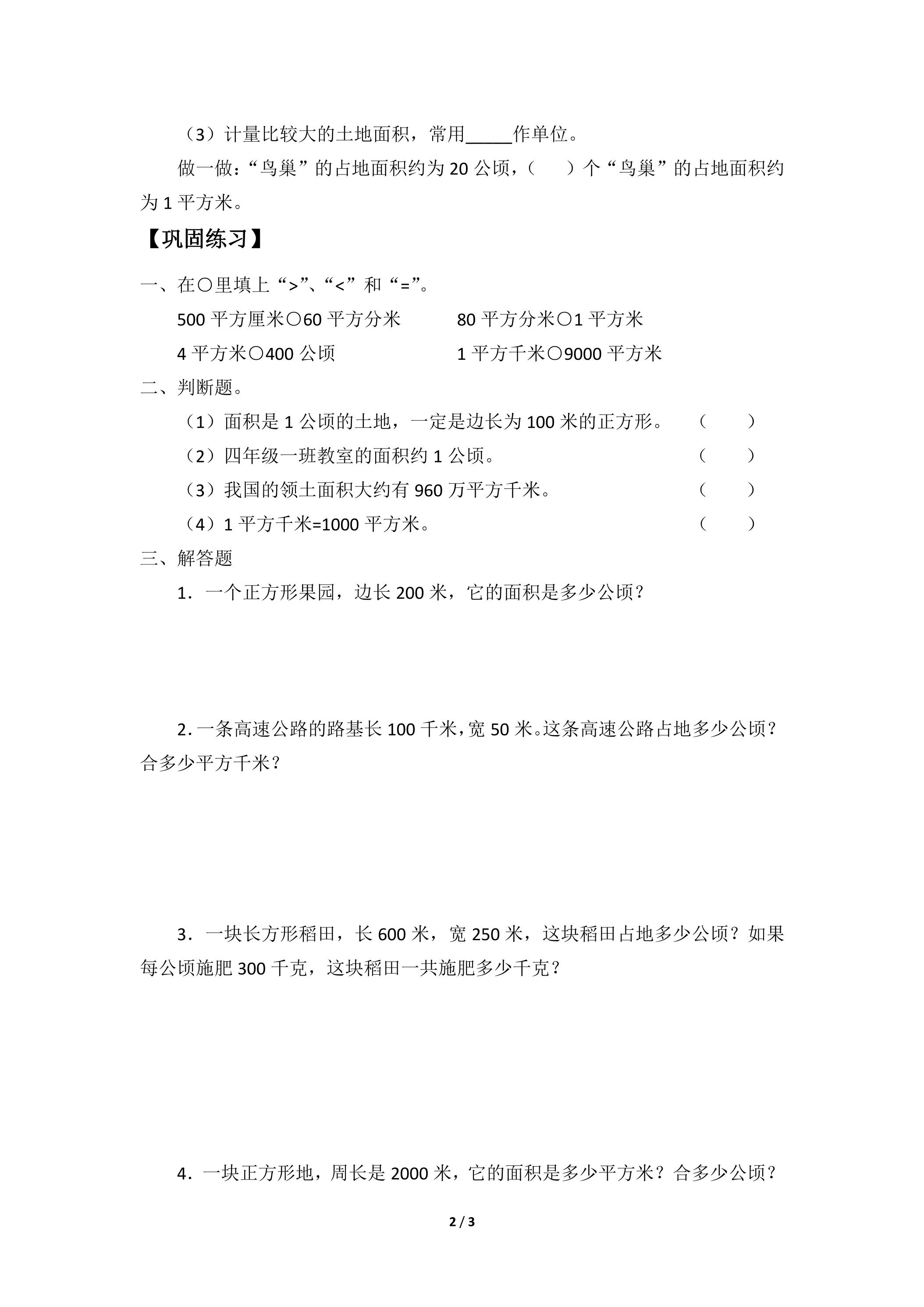 （3）计量比较大的土地面积，常用____作单位。

做一做：“鸟巢”的占地面积约为20公顷，（ ）个“鸟巢”的占地面积约为1平方米。

【巩固练习】

一、在○里填上“>”、“<”和“=”。

500平方厘米○60平方分米 80平方分米○1平方米

4平方米○400公顷 1平方千米○9000平方米

二、判断题。

（1）面积是1公顷的土地，一定是边长为100米的正方形。 （ ）

（2）四年级一班教室的面积约1公顷。 （ ）

（3）我国的领土面积大约有960万平方千米。 （ ）

（4）1平方千米=1000平方米。 （ ）

三、解答题

1．一个正方形果园，边长200米，它的面积是多少公顷？

2．一条高速公路的路基长100千米，宽50米。这条高速公路占地多少公顷？合多少平方千米？

3．一块长方形稻田，长600米，宽250米，这块稻田占地多少公顷？如果每公顷施肥300千克，这块稻田一共施肥多少千克？

4．一块正方形地，周长是2000米，它的面积是多少平方米？合多少公顷？

2 / 3